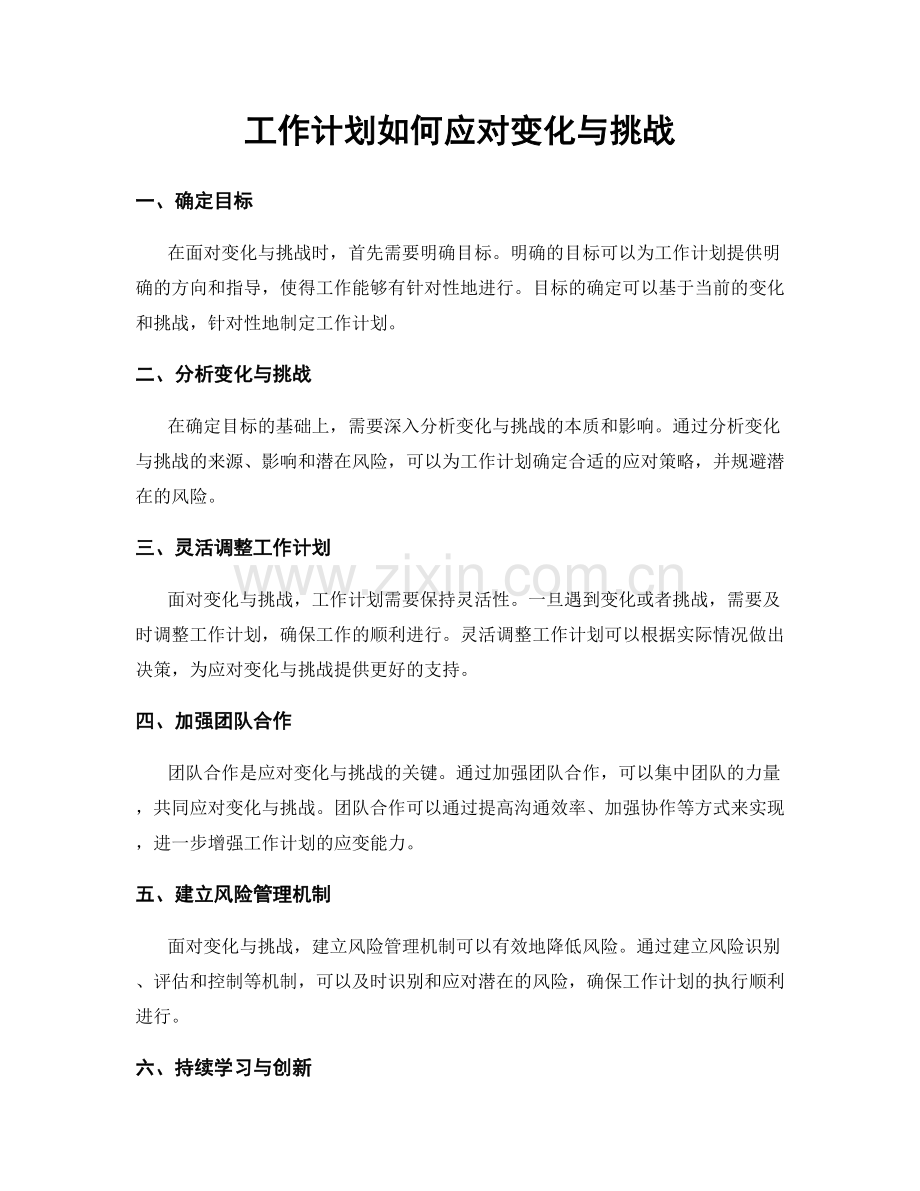 工作计划如何应对变化与挑战

一、确定目标

在面对变化与挑战时，首先需要明确目标。明确的目标可以为工作计划提供明确的方向和指导，使得工作能够有针对性地进行。目标的确定可以基于当前的变化和挑战，针对性地制定工作计划。

二、分析变化与挑战

在确定目标的基础上，需要深入分析变化与挑战的本质和影响。通过分析变化与挑战的来源、影响和潜在风险，可以为工作计划确定合适的应对策略，并规避潜在的风险。

三、灵活调整工作计划

面对变化与挑战，工作计划需要保持灵活性。一旦遇到变化或者挑战，需要及时调整工作计划，确保工作的顺利进行。灵活调整工作计划可以根据实际情况做出决策，为应对变化与挑战提供更好的支持。

四、加强团队合作

团队合作是应对变化与挑战的关键。通过加强团队合作，可以集中团队的力量，共同应对变化与挑战。团队合作可以通过提高沟通效率、加强协作等方式来实现，进一步增强工作计划的应变能力。

五、建立风险管理机制

面对变化与挑战，建立风险管理机制可以有效地降低风险。通过建立风险识别、评估和控制等机制，可以及时识别和应对潜在的风险，确保工作计划的执行顺利进行。

六、持续学习与创新

www.zixin.com.cn